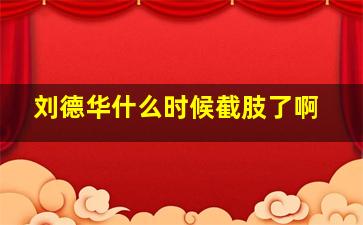 刘德华什么时候截肢了啊